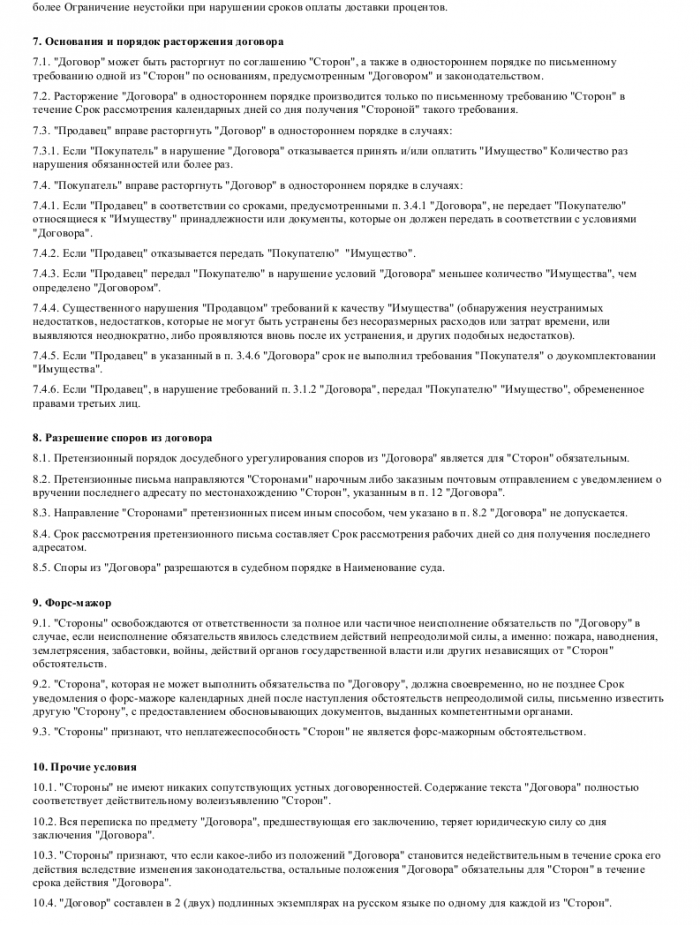 более Ограничение неустойки при нарушении сроков оплаты доставки процентов.

7. Основания и порядок расторжения договора

7.1. "Договор" может быть расторгнут по соглашению "Сторон", а также в одностороннем порядке по письменному требованию одной из "Сторон" по основаниям, предусмотренным "Договором" и законодательством.

7.2. Расторжение "Договора" в одностороннем порядке производится только по письменному требованию "Сторон" в течение Срок рассмотрения календарных дней со дня получения "Стороной" такого требования.

7.3. "Продавец" вправе расторгнуть "Договор" в одностороннем порядке в случаях:

7.3.1. Если "Покупатель" в нарушение "Договора" отказывается принять и/или оплатить "Имущество" Количество раз нарушения обязанностей или более раз.

7.4. "Покупатель" вправе расторгнуть "Договор" в одностороннем порядке в случаях:

7.4.1. Если "Продавец" в соответствии со сроками, предусмотренными п. 3.4.1 "Договора", не передает "Покупателю" относящиеся к "Имуществу" принадлежности или документы, которые он должен передать в соответствии с условиями "Договора".

7.4.2. Если "Продавец" отказывается передать "Покупателю" "Имущество".

7.4.3. Если "Продавец" передал "Покупателю" в нарушение условий "Договора" меньшее количество "Имущества", чем определено "Договором".

7.4.4. Существенного нарушения "Продавцом" требований к качеству "Имущества" (обнаружения неустранимых недостатков, недостатков, которые не могут быть устранены без несоразмерных расходов или затрат времени, или выявляются неоднократно, либо проявляются вновь после их устранения, и других подобных недостатков).

7.4.5. Если "Продавец" в указанный в п. 3.4.6 "Договора" срок не выполнил требования "Покупателя" о доукомплектовании "Имущества".

7.4.6. Если "Продавец", в нарушение требований п. 3.1.2 "Договора", передал "Покупателю" "Имущество", обремененное правами третьих лиц.

8. Разрешение споров из договора

8.1. Претензионный порядок досудебного урегулирования споров из "Договора" является для "Сторон" обязательным.

8.2. Претензионные письма направляются "Сторонами" нарочным либо заказным почтовым отправлением с уведомлением о вручении последнего адресату по местонахождению "Сторон", указанным в п. 12 "Договора".

8.3. Направление "Сторонами" претензионных писем иным способом, чем указано в п. 8.2 "Договора" не допускается.

8.4. Срок рассмотрения претензионного письма составляет Срок рассмотрения рабочих дней со дня получения последнего адресатом.

8.5. Споры из "Договора" разрешаются в судебном порядке в Наименование суда.

9. Форс-мажор

9.1. "Стороны" освобождаются от ответственности за полное или частичное неисполнение обязательств по "Договору" в случае, если неисполнение обязательств явилось следствием действий непреодолимой силы, а именно: пожара, наводнения, землетрясения, забастовки, войны, действий органов государственной власти или других независящих от "Сторон" обстоятельств.

9.2. "Сторона", которая не может выполнить обязательства по "Договору", должна своевременно, но не позднее Срок уведомления о форс-мажоре календарных дней после наступления обстоятельств непреодолимой силы, письменно известить другую "Сторону", с предоставлением обосновывающих документов, выданных компетентными органами.

9.3. "Стороны" признают, что неплатежеспособность "Сторон" не является форс-мажорным обстоятельством.

10. Прочие условия

10.1. "Стороны" не имеют никаких сопутствующих устных договоренностей. Содержание текста "Договора" полностью соответствует действительному волеизъявлению "Сторон".

10.2. Вся переписка по предмету "Договора", предшествующая его заключению, теряет юридическую силу со дня заключения "Договора".

10.3. "Стороны" признают, что если какое-либо из положений "Договора" становится недействительным в течение срока его действия вследствие изменения законодательства, остальные положения "Договора" обязательны для "Сторон" в течение срока действия "Договора".

10.4. "Договор" составлен в 2 (двух) подлинных экземплярах на русском языке по одному для каждой из "Сторон".